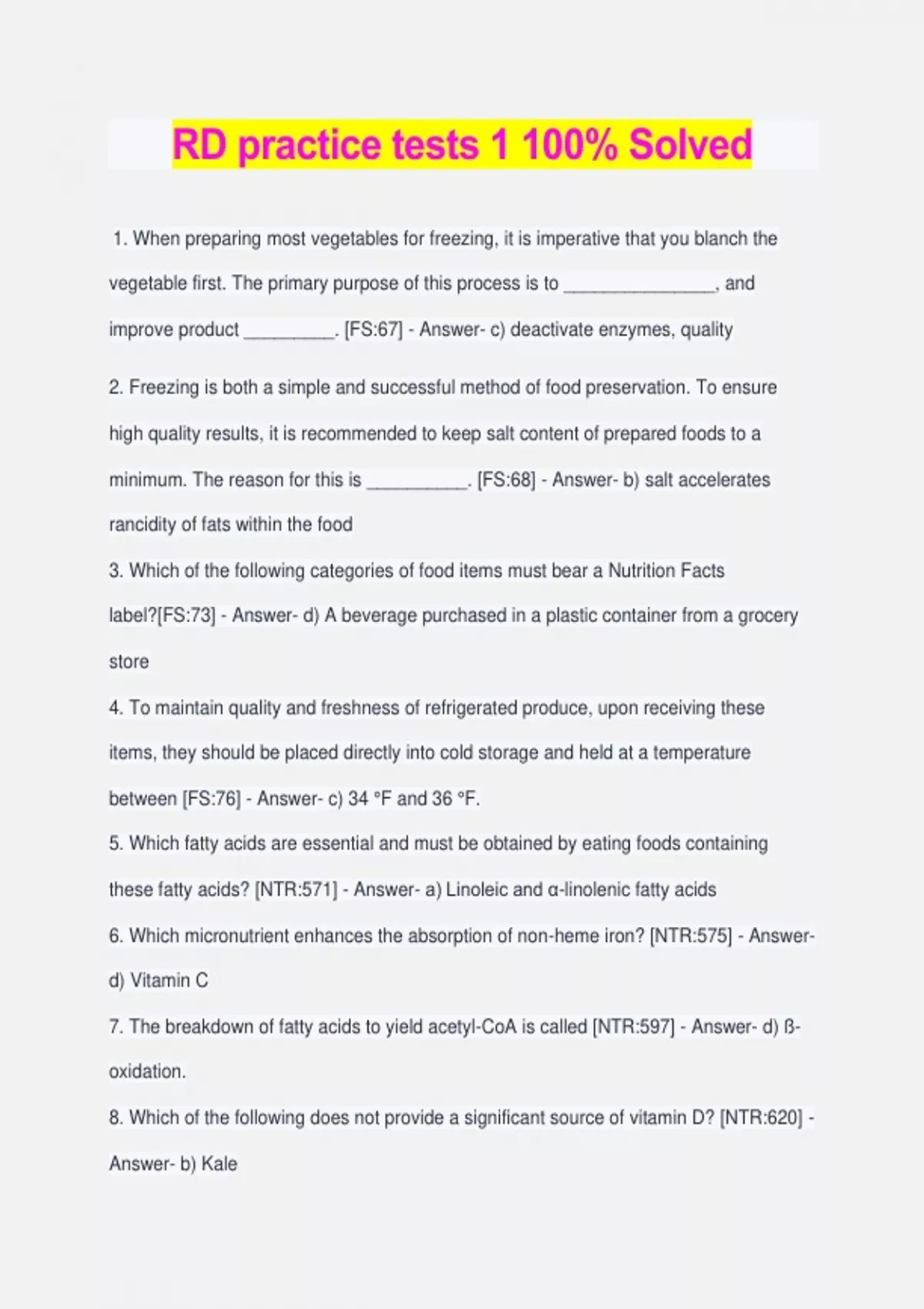 RD practice tests 1 100% Solved

1. When preparing most vegetables for freezing, it is imperative that you blanch the vegetable first. The primary purpose of this process is to _______________, and improve product _________. [FS:67] - Answer- c) deactivate enzymes, quality

2. Freezing is both a simple and successful method of food preservation. To ensure high quality results, it is recommended to keep salt content of prepared foods to a minimum. The reason for this is __________. [FS:68] - Answer- b) salt accelerates rancidity of fats within the food

3. Which of the following categories of food items must bear a Nutrition Facts label?[FS:73] - Answer- d) A beverage purchased in a plastic container from a grocery store

4. To maintain quality and freshness of refrigerated produce, upon receiving these items, they should be placed directly into cold storage and held at a temperature between [FS:76] - Answer- c) 34 °F and 36 °F.

5. Which fatty acids are essential and must be obtained by eating foods containing these fatty acids? [NTR:571] - Answer- a) Linoleic and α-linolenic fatty acids

6. Which micronutrient enhances the absorption of non-heme iron? [NTR:575] - Answer- d) Vitamin C

7. The breakdown of fatty acids to yield acetyl-CoA is called [NTR:597] - Answer- d) ß-oxidation.

8. Which of the following does not provide a significant source of vitamin D? [NTR:620] - Answer- b) Kale